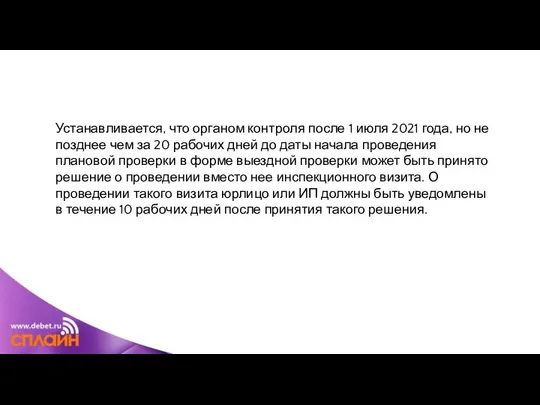 Устанавливается, что органом контроля после 1 июля 2021 года, но не позднее чем за 20 рабочих дней до даты начала проведения плановой проверки в форме выездной проверки может быть принято решение о проведении вместо нее инспекционного визита. О проведении такого визита юрлицо или ИП должны быть уведомлены в течение 10 рабочих дней после принятия такого решения.

www.debet.ru
СПЛАЙН